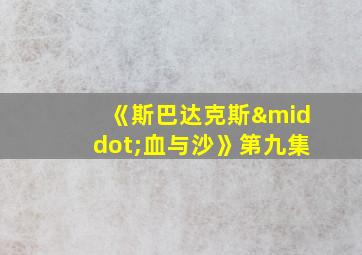 《斯巴达克斯&middot;血与沙》第九集